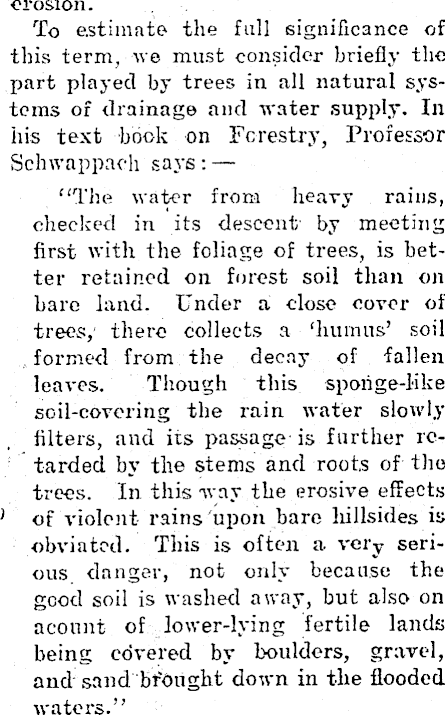 erosion.

To estimate the full significance of this term, we must consider briefly the part played by trees in all natural systems of drainage and water supply. In his text book on Forestry, Professor Schwappach says:—

"The water from heavy rains, checked in its descent by meeting first with the foliage of trees, is better retained on forest soil than on bare land. Under a close cover of trees, there collects a 'humus' soil formed from the decay of fallen leaves. Though this sponge-like soil-covering the rain water slowly filters, and its passage is further retarded by the stems and roots of the trees. In this way the erosive effects of violent rains upon bare hillsides is obviated. This is often a very serious danger, not only because the good soil is washed away, but also on acount of lower-lying fertile lands being covered by boulders, gravel, and sand brought down in the flooded waters."